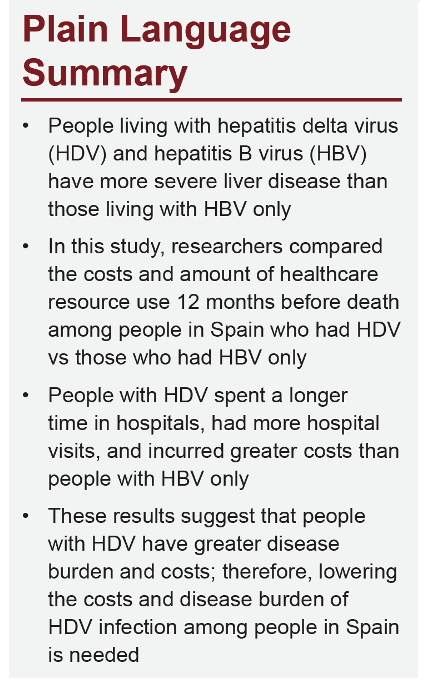 Plain Language Summary

• People living with hepatitis delta virus (HDV) and hepatitis B virus (HBV) have more severe liver disease than those living with HBV only

• In this study, researchers compared the costs and amount of healthcare resource use 12 months before death among people in Spain who had HDV vs those who had HBV only

• People with HDV spent a longer time in hospitals, had more hospital visits, and incurred greater costs than people with HBV only

• These results suggest that people with HDV have greater disease burden and costs; therefore, lowering the costs and disease burden of HDV infection among people in Spain is needed